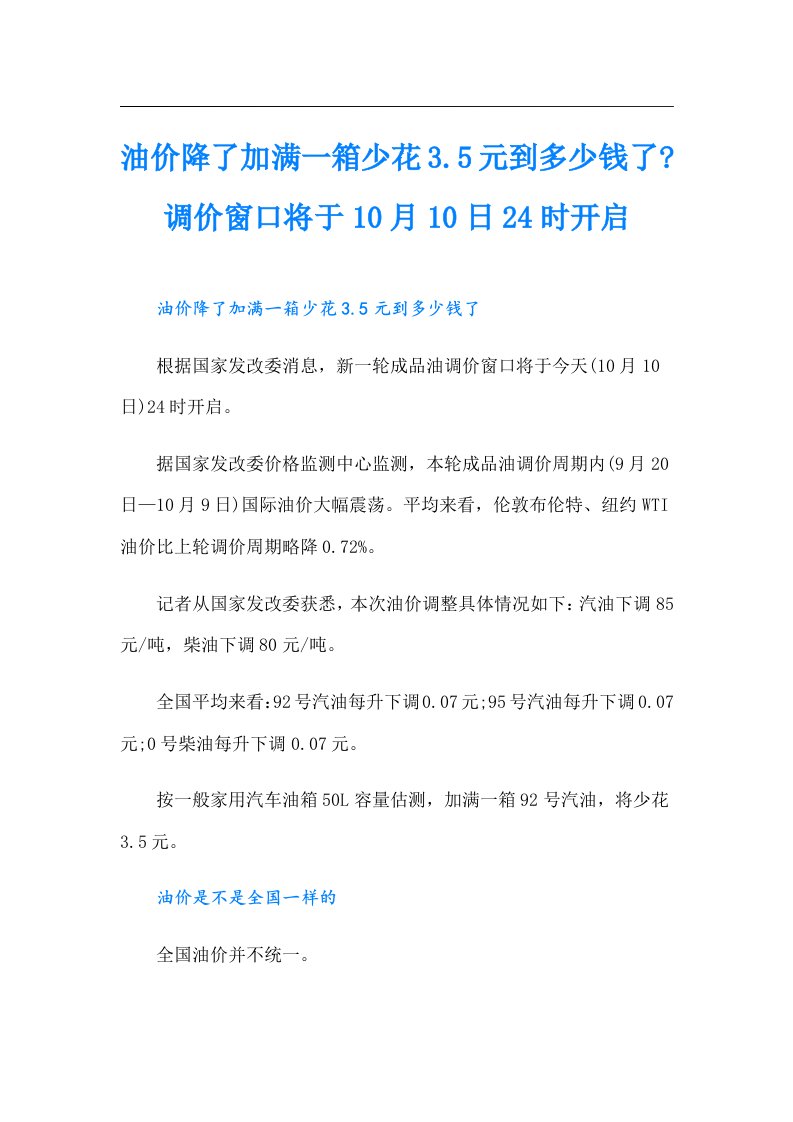 油价降了加满一箱少花3.5元到多少钱了？调价窗口将于10月10日24时开启

油价降了加满一箱少花3.5元到多少钱了

根据国家发改委消息，新一轮成品油调价窗口将于今天(10月10日)24时开启。

据国家发改委价格监测中心监测，本轮成品油调价周期内(9月20日—10月9日)国际油价大幅震荡。平均来看，伦敦布伦特、纽约WTI油价比上轮调价周期略降0.72%。

记者从国家发改委获悉，本次油价调整具体情况如下：汽油下调85元/吨，柴油下调80元/吨。

全国平均来看：92号汽油每升下调0.07元;95号汽油每升下调0.07元;0号柴油每升下调0.07元。

按一般家用汽车油箱50L容量估测，加满一箱92号汽油，将少花3.5元。

油价是不是全国一样的

全国油价并不统一。